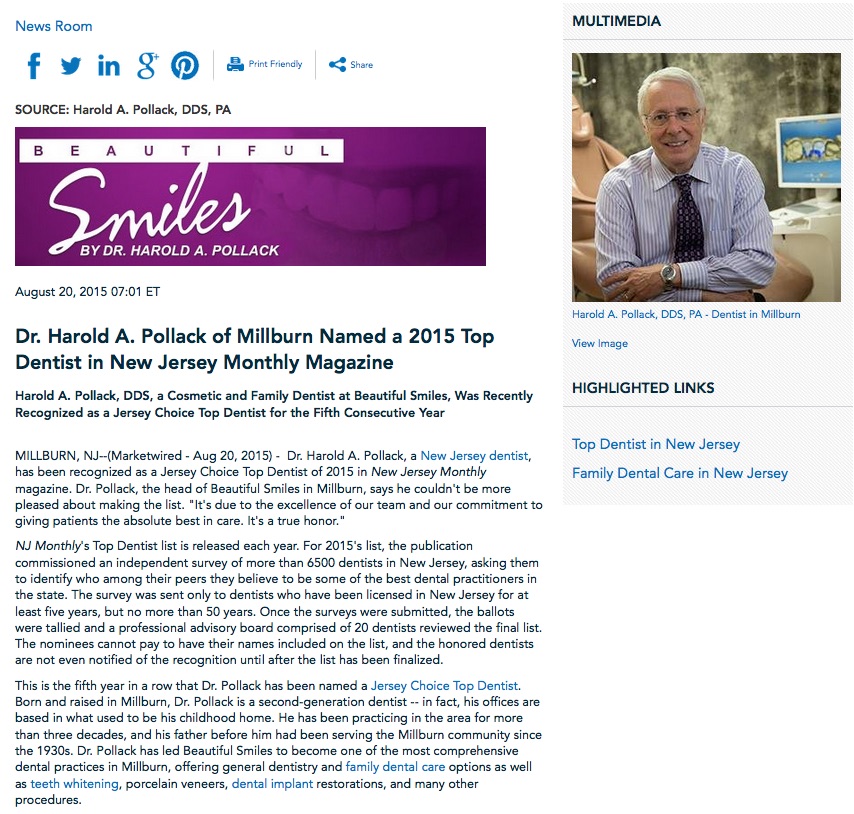 News Room

Print Friendly Share

SOURCE: Harold A. Pollack, DDS, PA

BEAUTIFUL Smiles BY DR. HAROLD A. POLLACK

August 20, 2015 07:01 ET

Dr. Harold A. Pollack of Millburn Named a 2015 Top Dentist in New Jersey Monthly Magazine

Harold A. Pollack, DDS, a Cosmetic and Family Dentist at Beautiful Smiles, Was Recently Recognized as a Jersey Choice Top Dentist for the Fifth Consecutive Year

MILLBURN, NJ--(Marketwired - Aug 20, 2015) - Dr. Harold A. Pollack, a New Jersey dentist, has been recognized as a Jersey Choice Top Dentist of 2015 in New Jersey Monthly magazine. Dr. Pollack, the head of Beautiful Smiles in Millburn, says he couldn't be more pleased about making the list. "It's due to the excellence of our team and our commitment to giving patients the absolute best in care. It's a true honor."

NJ Monthly's Top Dentist list is released each year. For 2015's list, the publication commissioned an independent survey of more than 6500 dentists in New Jersey, asking them to identify who among their peers they believe to be some of the best dental practitioners in the state. The survey was sent only to dentists who have been licensed in New Jersey for at least five years, but no more than 50 years. Once the surveys were submitted, the ballots were tallied and a professional advisory board comprised of 20 dentists reviewed the final list. The nominees cannot pay to have their names included on the list, and the honored dentists are not even notified of the recognition until after the list has been finalized.

This is the fifth year in a row that Dr. Pollack has been named a Jersey Choice Top Dentist. Born and raised in Millburn, Dr. Pollack is a second-generation dentist -- in fact, his offices are based in what used to be his childhood home. He has been practicing in the area for more than three decades, and his father before him had been serving the Millburn community since the 1930s. Dr. Pollack has led Beautiful Smiles to become one of the most comprehensive dental practices in Millburn, offering general dentistry and family dental care options as well as teeth whitening, porcelain veneers, dental implant restorations, and many other procedures.

MULTIMEDIA

Harold A. Pollack, DDS, PA - Dentist in Millburn

View Image

HIGHLIGHTED LINKS

Top Dentist in New Jersey

Family Dental Care in New Jersey